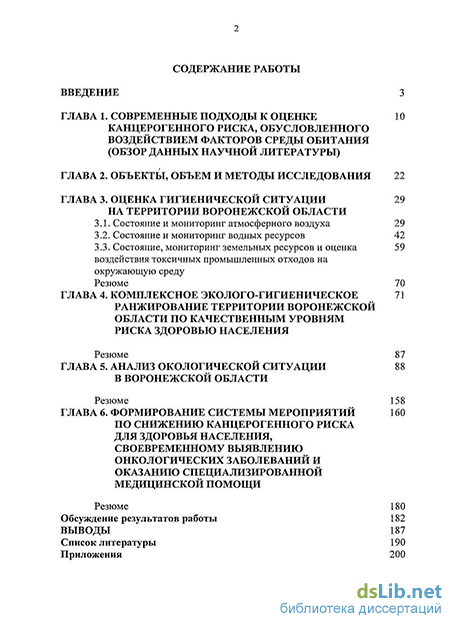 2

СОДЕРЖАНИЕ РАБОТЫ

ВВЕДЕНИЕ 3

ГЛАВА 1. СОВРЕМЕННЫЕ ПОДХОДЫ К ОЦЕНКЕ КАНЦЕРОГЕННОГО РИСКА, ОБУСЛОВЛЕННОГО ВОЗДЕЙСТВИЕМ ФАКТОРОВ СРЕДЫ ОБИТАНИЯ (ОБЗОР ДАННЫХ НАУЧНОЙ ЛИТЕРАТУРЫ) 10

ГЛАВА 2. ОБЪЕКТЫ, ОБЪЕМ И МЕТОДЫ ИССЛЕДОВАНИЯ 22

ГЛАВА 3. ОЦЕНКА ГИГИЕНИЧЕСКОЙ СИТУАЦИИ НА ТЕРРИТОРИИ ВОРОНЕЖСКОЙ ОБЛАСТИ 29
3.1. Состояние и мониторинг атмосферного воздуха 29
3.2. Состояние и мониторинг водных ресурсов 42
3.3. Состояние, мониторинг земельных ресурсов и оценка воздействия токсичных промышленных отходов на окружающую среду 59
Резюме 70
ГЛАВА 4. КОМПЛЕКСНОЕ ЭКОЛОГО-ГИГИЕНИЧЕСКОЕ РАНЖИРОВАНИЕ ТЕРРИТОРИИ ВОРОНЕЖСКОЙ ОБЛАСТИ ПО КАЧЕСТВЕННЫМ УРОВНЯМ РИСКА ЗДОРОВЬЮ НАСЕЛЕНИЯ 71

Резюме 87
ГЛАВА 5. АНАЛИЗ ОКОЛОГИЧЕСКОЙ СИТУАЦИИ В ВОРОНЕЖСКОЙ ОБЛАСТИ 88

Резюме 158
ГЛАВА 6. ФОРМИРОВАНИЕ СИСТЕМЫ МЕРОПРИЯТИЙ ПО СНИЖЕНИЮ КАНЦЕРОГЕННОГО РИСКА ДЛЯ ЗДОРОВЬЯ НАСЕЛЕНИЯ, СВОЕВРЕМЕННОМУ ВЫЯВЛЕНИЮ ОНКОЛОГИЧЕСКИХ ЗАБОЛЕВАНИЙ И ОКАЗАНИЮ СПЕЦИАЛИЗИРОВАННОЙ МЕДИЦИНСКОЙ ПОМОЩИ 160

Резюме 180
Обсуждение результатов работы 182
ВЫВОДЫ 187
Список литературы 190
Приложения 200

dsLib.net
библиотека диссертаций